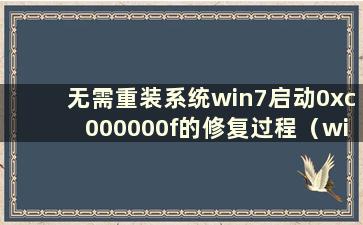 无需重装系统win7启动0xc000000f的修复过程（wi